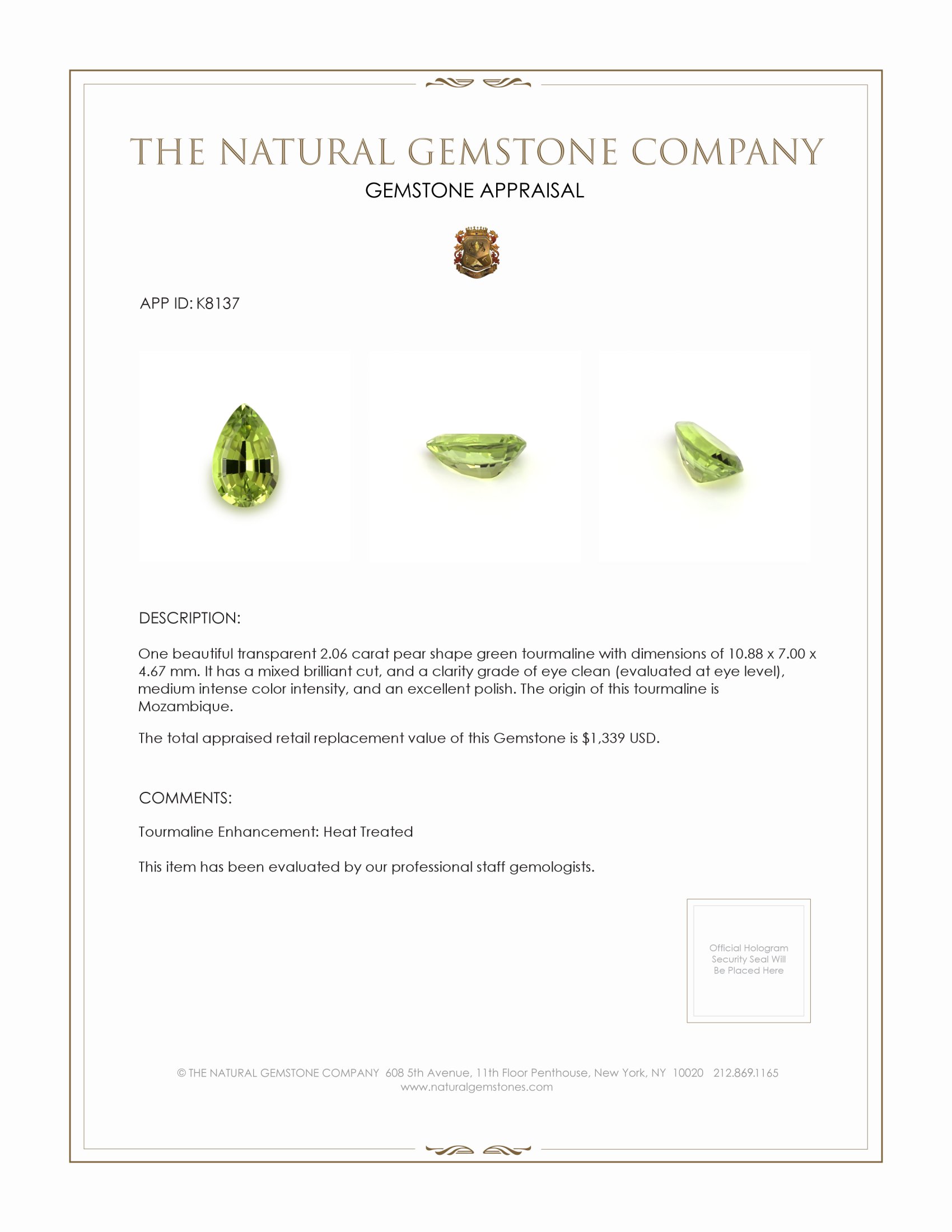 THE NATURAL GEMSTONE COMPANY
GEMSTONE APPRAISAL

APP ID: K8137

DESCRIPTION:

One beautiful transparent 2.06 carat pear shape green tourmaline with dimensions of 10.88 x 7.00 x 4.67 mm. It has a mixed brilliant cut, and a clarity grade of eye clean (evaluated at eye level), medium intense color intensity, and an excellent polish. The origin of this tourmaline is Mozambique.

The total appraised retail replacement value of this Gemstone is $1,339 USD.

COMMENTS:

Tourmaline Enhancement: Heat Treated

This item has been evaluated by our professional staff gemologists.

Official Hologram Security Seal Will Be Placed Here

© THE NATURAL GEMSTONE COMPANY 608 5th Avenue, 11th Floor Penthouse, New York, NY 10020 212.869.1165
www.naturalgemstones.com